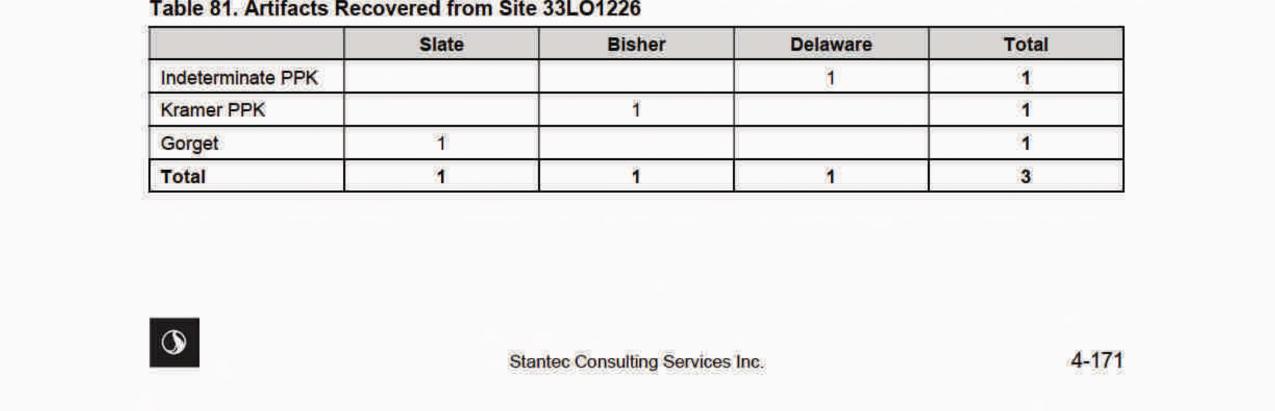 Table 81. Artifacts Recovered from Site 33LO1226

| | Slate | Bisher | Delaware | Total |
|---|---|---|---|---|
| Indeterminate PPK | | | 1 | 1 |
| Kramer PPK | | 1 | | 1 |
| Gorget | 1 | | | 1 |
| Total | 1 | 1 | 1 | 3 |

Stantec Consulting Services Inc.

4-171